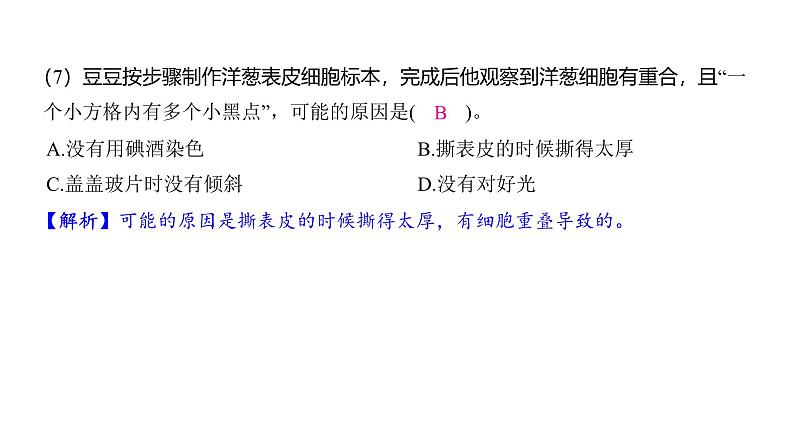 (7) 豆豆按步骤制作洋葱表皮细胞标本，完成后他观察到洋葱细胞有重合，且“一个小方格内有多个小黑点”，可能的原因是( B )。

A.没有用碘酒染色

B.撕表皮的时候撕得太厚

C.盖盖玻片时没有倾斜

D.没有对好光

【解析】可能的原因是撕表皮的时候撕得太厚，有细胞重叠导致的。